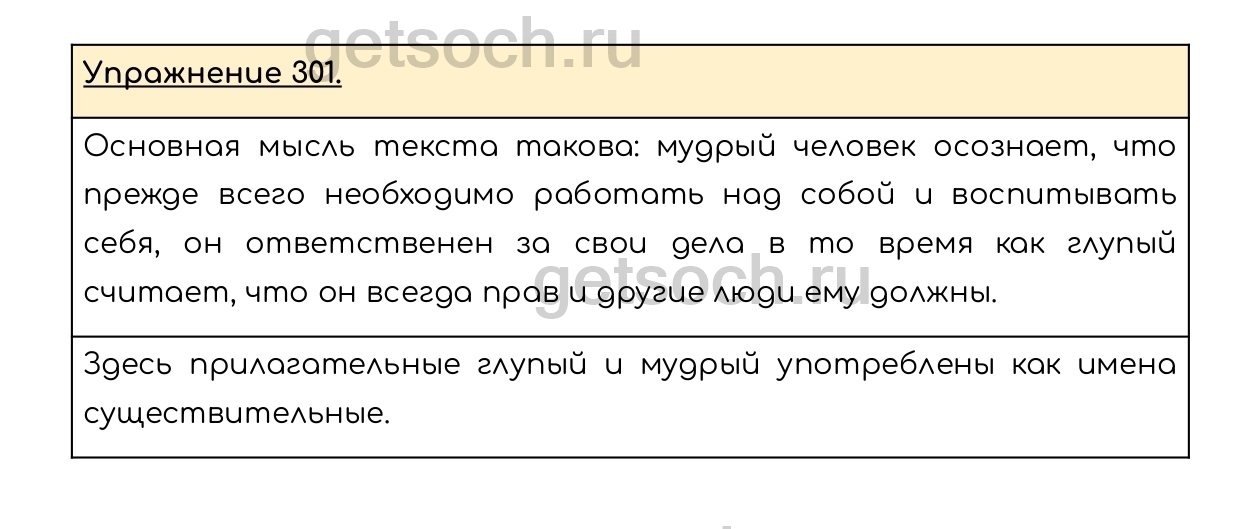 Упражнение 301.

Основная мысль текста такова: мудрый человек осознает, что прежде всего необходимо работать над собой и воспитывать себя, он ответственен за свои дела в то время как глупый считает, что он всегда прав и другие люди ему должны.

Здесь прилагательные глупый и мудрый употреблены как имена существительные.

getsoch.ru